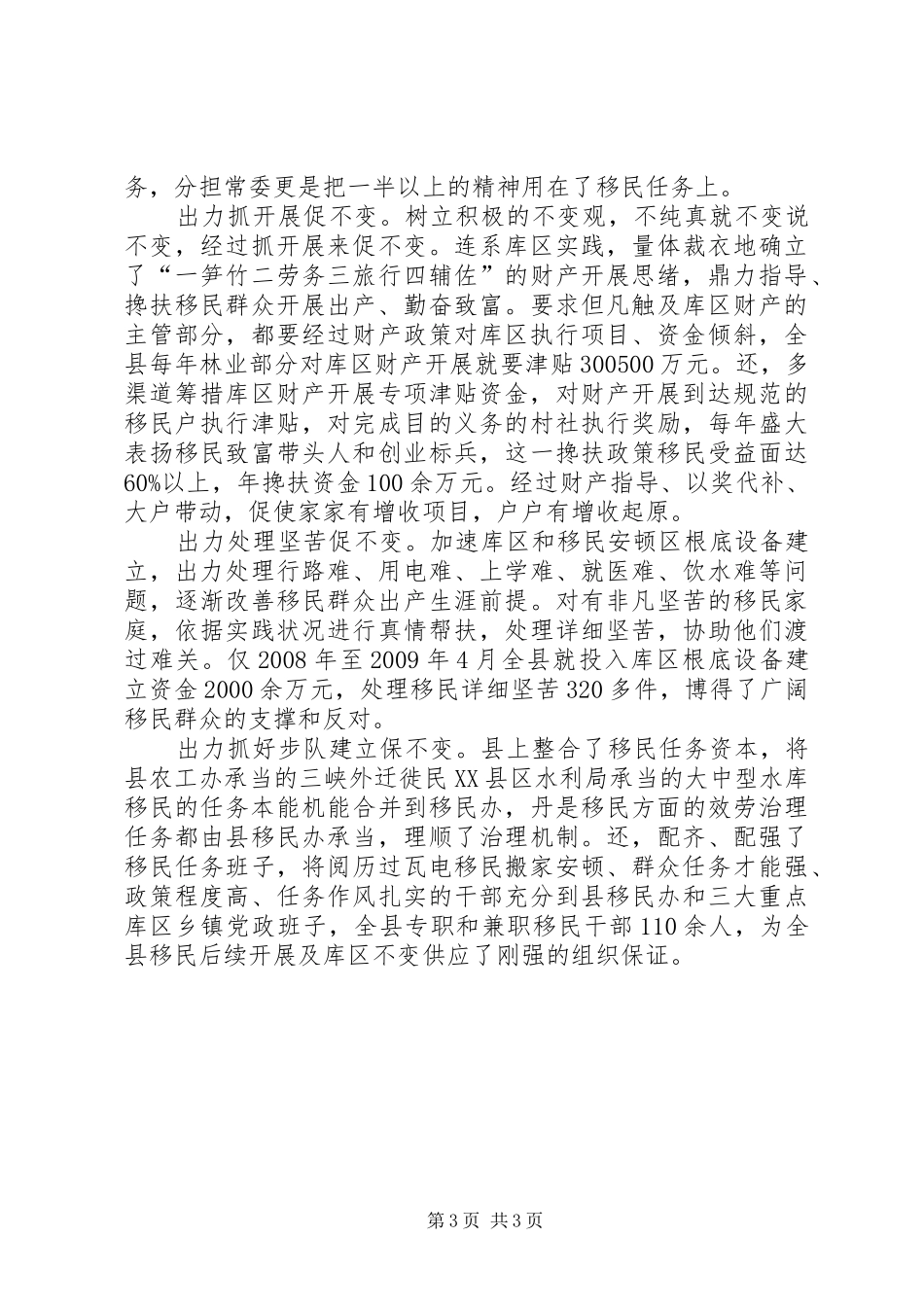 务，分担常委更是把一半以上的精神用在了移民任务上。

出力抓开展促不变。树立积极的不变观，不纯真就不变说不变，经过抓开展来促不变。连系库区实践，量体裁衣地确立了“一笋竹二劳务三旅行四辅佐”的财产开展思绪，鼎力指导、搀扶移民群众开展出产、勤奋致富。要求但凡触及库区财产的主管部分，都要经过财产政策对库区执行项目、资金倾斜，全县每年林业部分对库区财产开展就要津贴300500万元。还，多渠道筹措库区财产开展专项津贴资金，对财产开展到达规范的移民户执行津贴，对完成目的义务的村社执行奖励，每年盛大表扬移民致富带头人和创业标兵，这一搀扶政策移民受益面达60%以上，年搀扶资金100余万元。经过财产指导、以奖代补、大户带动，促使家家有增收项目，户户有增收起原。

出力处理坚苦促不变。加速库区和移民安顿区根底设备建立，出力处理行路难、用电难、上学难、就医难、饮水难等问题，逐渐改善移民群众出产生涯前提。对有非凡坚苦的移民家庭，依据实践状况进行真情帮扶，处理详细坚苦，协助他们渡过难关。仅2008年至2009年4月全县就投入库区根底设备建立资金2000余万元，处理移民详细坚苦320多件，博得了广阔移民群众的支撑和反对。

出力抓好步队建立保不变。县上整合了移民任务资本，将县农工办承当的三峡外迁徙民XX县区水利局承当的大中型水库移民的任务本能机能合并到移民办，丹是移民方面的效劳治理任务都由县移民办承当，理顺了治理机制。还，配齐、配强了移民任务班子，将阅历过瓦电移民搬家安顿、群众任务才能强、政策程度高、任务作风扎实的干部充分到县移民办和三大重点库区乡镇党政班子，全县专职和兼职移民干部110余人，为全县移民后续开展及库区不变供应了刚强的组织保证。

第3页 共3页